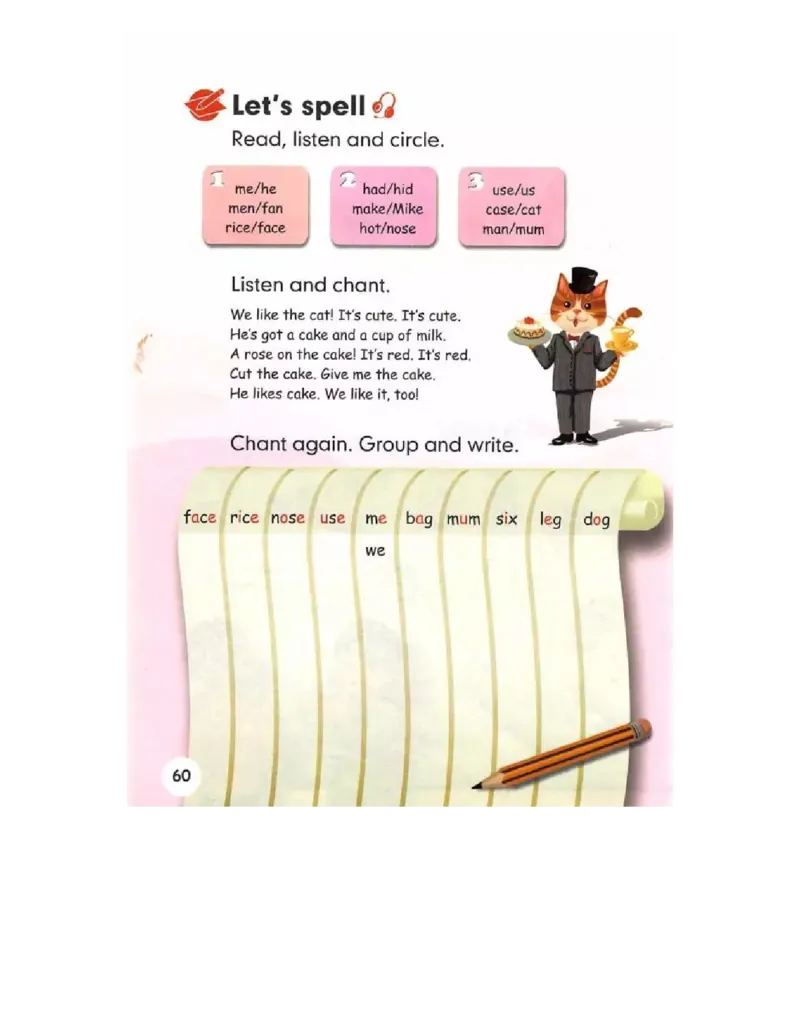 Let's spell

Read, listen and circle.

1 me/he
men/fan
rice/face

2 had/hid
make/Mike
hot/nose

3 use/us
case/cat
man/mum

Listen and chant.

We like the cat! It's cute. It's cute.
He's got a cake and a cup of milk.
A rose on the cake! It's red. It's red.
Cut the cake. Give me the cake.
He likes cake. We like it, too!

Chant again. Group and write.

| face | rice | nose | use | me | bag | mum | six | leg | dog |
|---|---|---|---|---|---|---|---|---|---|
| | | | | we | | | | | |

60